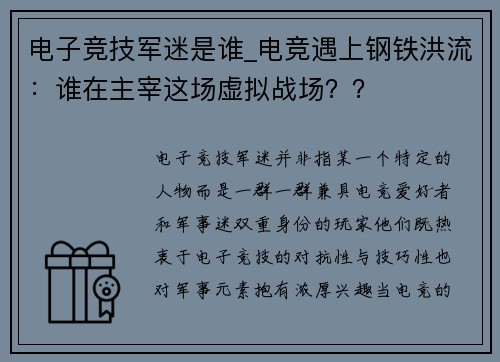 电子竞技军迷是谁_电竞遇上钢铁洪流：谁在主宰这场虚拟战场？？

电子竞技军迷并非指某一个特定的人物而是一群一群兼具电竞爱好者和军事迷双重身份的玩家他们既热衷于电子竞技的对抗性与技巧性也对军事元素抱有浓厚兴趣当电竞的